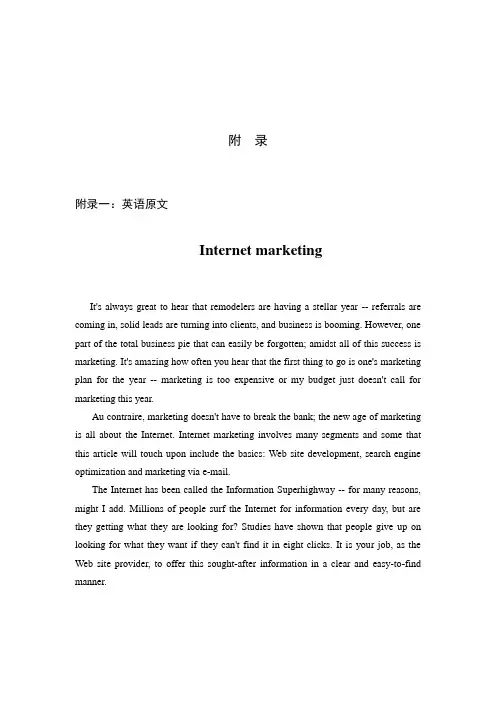 附　录

附录一：英语原文

Internet marketing

It's always great to hear that remodelers are having a stellar year -- referrals are coming in, solid leads are turning into clients, and business is booming. However, one part of the total business pie that can easily be forgotten; amidst all of this success is marketing. It's amazing how often you hear that the first thing to go is one's marketing plan for the year -- marketing is too expensive or my budget just doesn't call for marketing this year.

Au contraire, marketing doesn't have to break the bank; the new age of marketing is all about the Internet. Internet marketing involves many segments and some that this article will touch upon include the basics: Web site development, search engine optimization and marketing via e-mail.

The Internet has been called the Information Superhighway -- for many reasons, might I add. Millions of people surf the Internet for information every day, but are they getting what they are looking for? Studies have shown that people give up on looking for what they want if they can't find it in eight clicks. It is your job, as the Web site provider, to offer this sought-after information in a clear and easy-to-find manner.